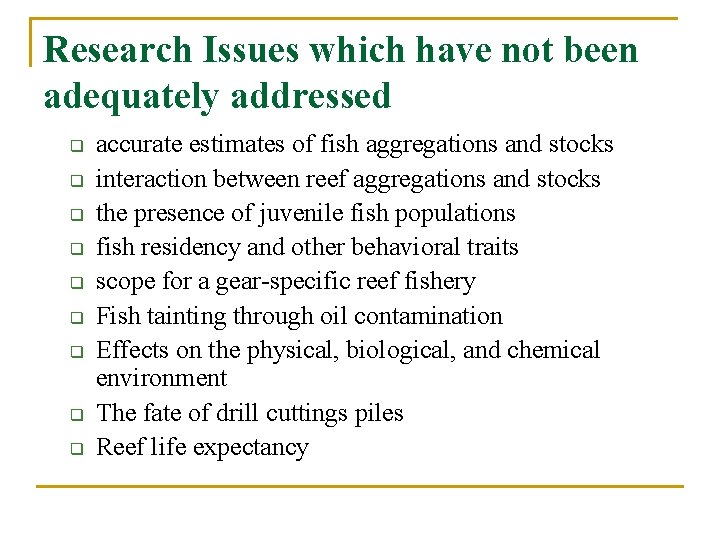 Research Issues which have not been adequately addressed

- accurate estimates of fish aggregations and stocks
- interaction between reef aggregations and stocks
- the presence of juvenile fish populations
- fish residency and other behavioral traits
- scope for a gear-specific reef fishery
- Fish tainting through oil contamination
- Effects on the physical, biological, and chemical environment
- The fate of drill cuttings piles
- Reef life expectancy